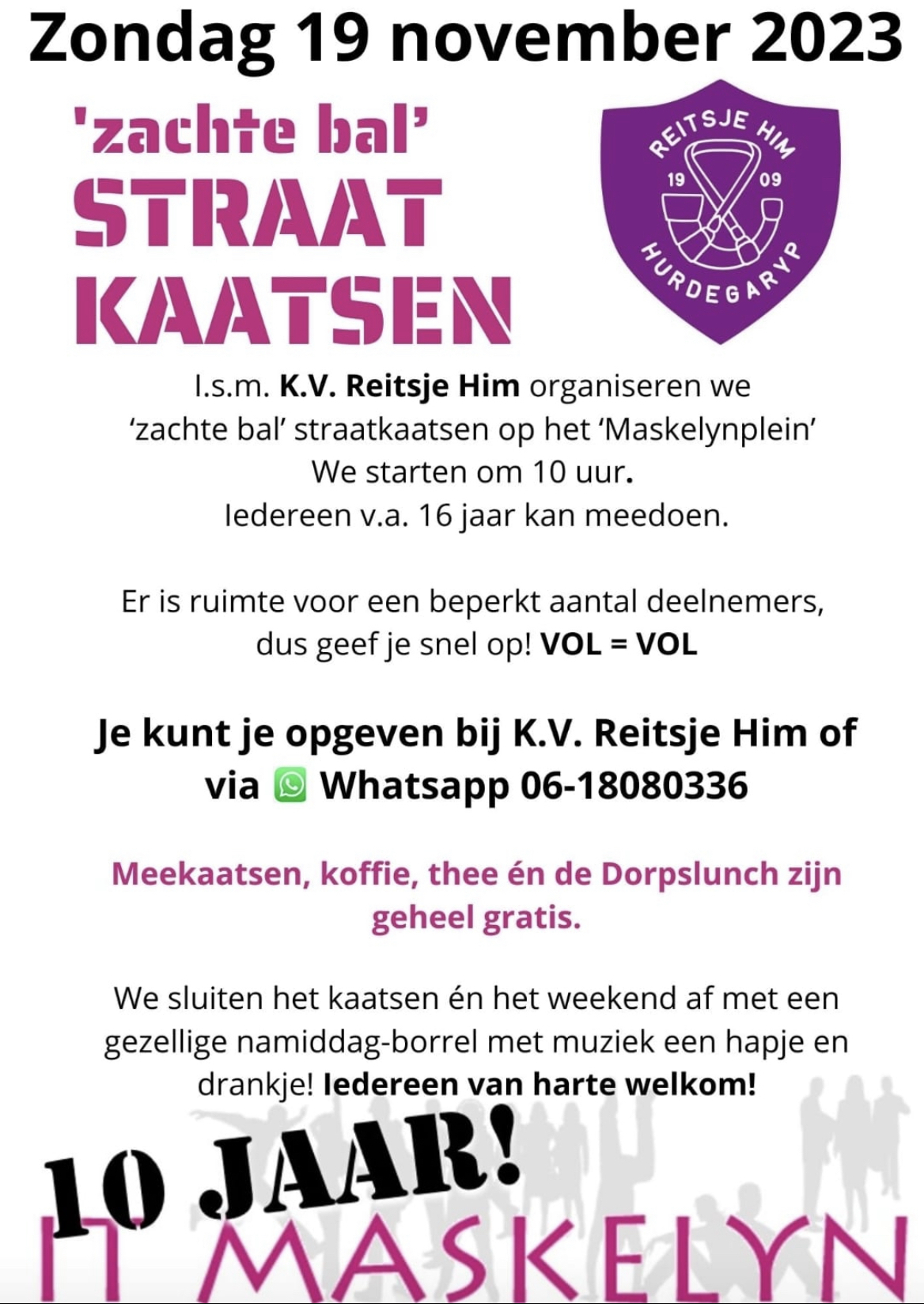 Zondag 19 november 2023

'zachte bal' STRAAT KAATSEN

REITSJE HIM 19 09 HURDEGARYP

I.s.m. K.V. Reitsje Him organiseren we 'zachte bal' straatkaatsen op het 'Maskelynplein' We starten om 10 uur. Iedereen v.a. 16 jaar kan meedoen.

Er is ruimte voor een beperkt aantal deelnemers, dus geef je snel op! VOL = VOL

Je kunt je opgeven bij K.V. Reitsje Him of via Whatsapp 06-18080336

Meekaatsen, koffie, thee én de Dorpslunch zijn geheel gratis.

We sluiten het kaatsen én het weekend af met een gezellige namiddag-borrel met muziek een hapje en drankje! Iedereen van harte welkom!

10 JAAR!

IT MASKELYN